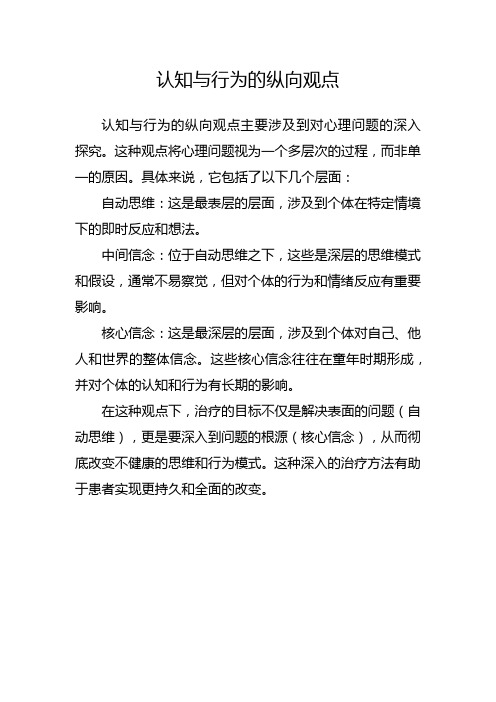 认知与行为的纵向观点

认知与行为的纵向观点主要涉及到对心理问题的深入探究。这种观点将心理问题视为一个多层次的过程，而非单一的原因。具体来说，它包括了以下几个层面：

自动思维：这是最表层的层面，涉及到个体在特定情境下的即时反应和想法。

中间信念：位于自动思维之下，这些是深层的思维模式和假设，通常不易察觉，但对个体的行为和情绪反应有重要影响。

核心信念：这是最深层的层面，涉及到个体对自己、他人和世界的整体信念。这些核心信念往往在童年时期形成，并对个体的认知和行为有长期的影响。

在这种观点下，治疗的目标不仅是解决表面的问题（自动思维），更是要深入到问题的根源（核心信念），从而彻底改变不健康的思维和行为模式。这种深入的治疗方法有助于患者实现更持久和全面的改变。